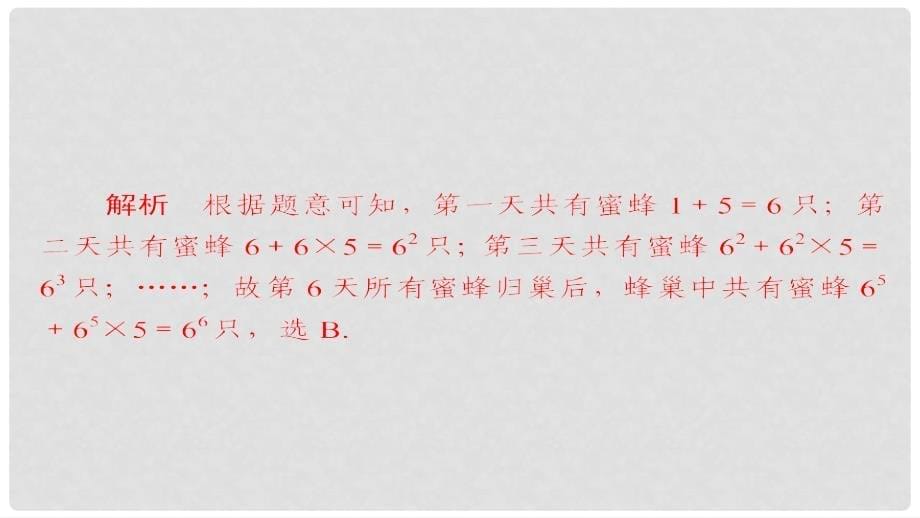 解析　根据题意可知，第一天共有蜜蜂 $1+5=6$ 只；第二天共有蜜蜂 $6+6\times5=6^2$ 只；第三天共有蜜蜂 $6^2+6^2\times5=6^3$ 只；……；故第 6 天所有蜜蜂归巢后，蜂巢中共有蜜蜂 $6^5+6^5\times5=6^6$ 只，选 B.